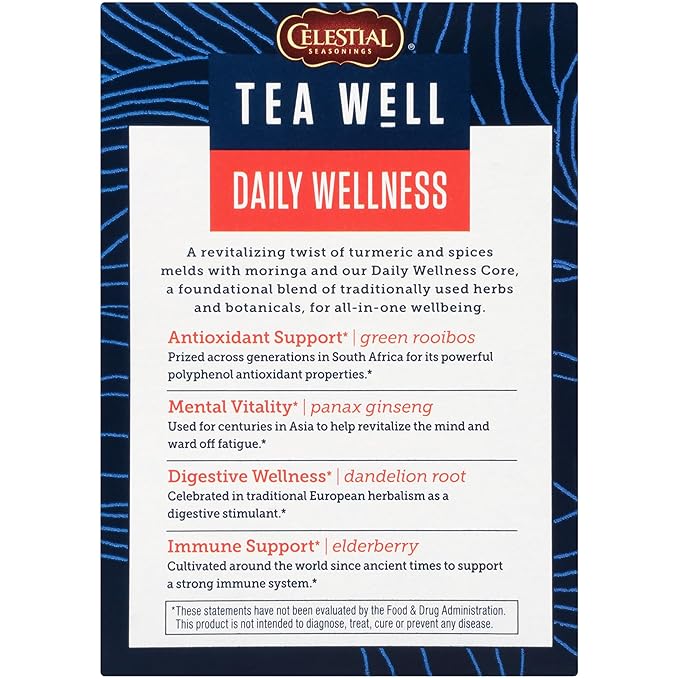 CELESTIAL SEASONINGS®

TEA WELL

DAILY WELLNESS

A revitalizing twist of turmeric and spices melds with moringa and our Daily Wellness Core, a foundational blend of traditionally used herbs and botanicals, for all-in-one wellbeing.

Antioxidant Support* | green rooibos
Prized across generations in South Africa for its powerful polyphenol antioxidant properties.*

Mental Vitality* | panax ginseng
Used for centuries in Asia to help revitalize the mind and ward off fatigue.*

Digestive Wellness* | dandelion root
Celebrated in traditional European herbalism as a digestive stimulant.*

Immune Support* | elderberry
Cultivated around the world since ancient times to support a strong immune system.*

*These statements have not been evaluated by the Food & Drug Administration. This product is not intended to diagnose, treat, cure or prevent any disease.